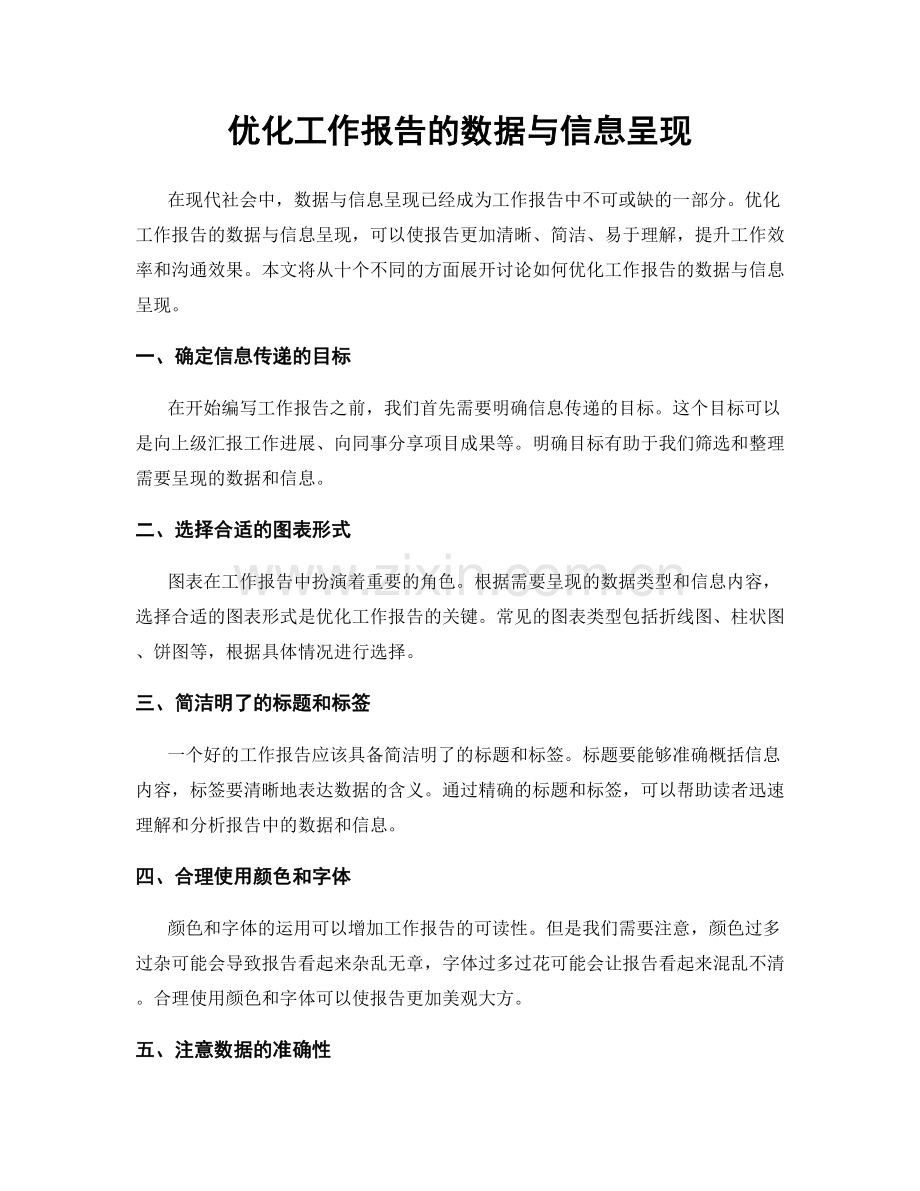 优化工作报告的数据与信息呈现

在现代社会中，数据与信息呈现已经成为工作报告中不可或缺的一部分。优化工作报告的数据与信息呈现，可以使报告更加清晰、简洁、易于理解，提升工作效率和沟通效果。本文将从十个不同的方面展开讨论如何优化工作报告的数据与信息呈现。

一、确定信息传递的目标

在开始编写工作报告之前，我们首先需要明确信息传递的目标。这个目标可以是向上级汇报工作进展、向同事分享项目成果等。明确目标有助于我们筛选和整理需要呈现的数据和信息。

二、选择合适的图表形式

图表在工作报告中扮演着重要的角色。根据需要呈现的数据类型和信息内容，选择合适的图表形式是优化工作报告的关键。常见的图表类型包括折线图、柱状图、饼图等，根据具体情况进行选择。

三、简洁明了的标题和标签

一个好的工作报告应该具备简洁明了的标题和标签。标题要能够准确概括信息内容，标签要清晰地表达数据的含义。通过精确的标题和标签，可以帮助读者迅速理解和分析报告中的数据和信息。

四、合理使用颜色和字体

颜色和字体的运用可以增加工作报告的可读性。但是我们需要注意，颜色过多过杂可能会导致报告看起来杂乱无章，字体过多过花可能会让报告看起来混乱不清。合理使用颜色和字体可以使报告更加美观大方。

五、注意数据的准确性

www.zixin.com.cn